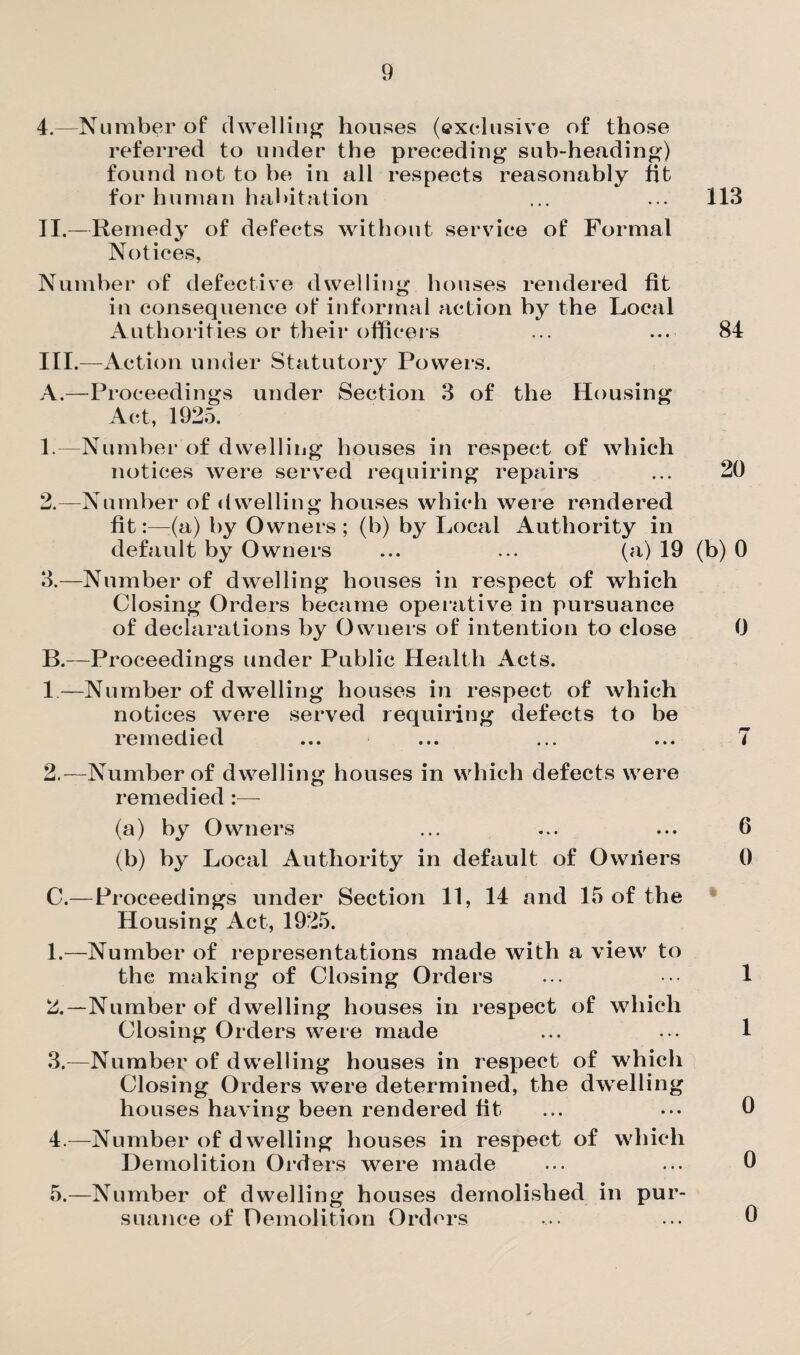 9

4.—Number of dwelling houses (exclusive of those referred to under the preceding sub-heading) found not to be in all respects reasonably fit for human habitation ... ... 113

II.—Remedy of defects without service of Formal Notices,

Number of defective dwelling houses rendered fit in consequence of informal action by the Local Authorities or their officers ... ... 84

III.—Action under Statutory Powers.

A.—Proceedings under Section 3 of the Housing Act, 1925.

1.—Number of dwelling houses in respect of which notices were served requiring repairs ... 20

2.—Number of dwelling houses which were rendered fit:—(a) by Owners; (b) by Local Authority in default by Owners ... ... (a) 19 (b) 0

3.—Number of dwelling houses in respect of which Closing Orders became operative in pursuance of declarations by Owners of intention to close 0

B.—Proceedings under Public Health Acts.

1.—Number of dwelling houses in respect of which notices were served requiring defects to be remedied ... ... ... ... 7

2.—Number of dwelling houses in which defects were remedied:—

(a) by Owners ... ... ... 6

(b) by Local Authority in default of Owners 0

C.—Proceedings under Section 11, 14 and 15 of the Housing Act, 1925.

1.—Number of representations made with a view to the making of Closing Orders ... ... 1

2.—Number of dwelling houses in respect of which Closing Orders were made ... ... 1

3.—Number of dwelling houses in respect of which Closing Orders were determined, the dwelling houses having been rendered fit ... ... 0

4.—Number of dwelling houses in respect of which Demolition Orders were made ... ... 0

5.—Number of dwelling houses demolished in pursuance of Demolition Orders ... ... 0